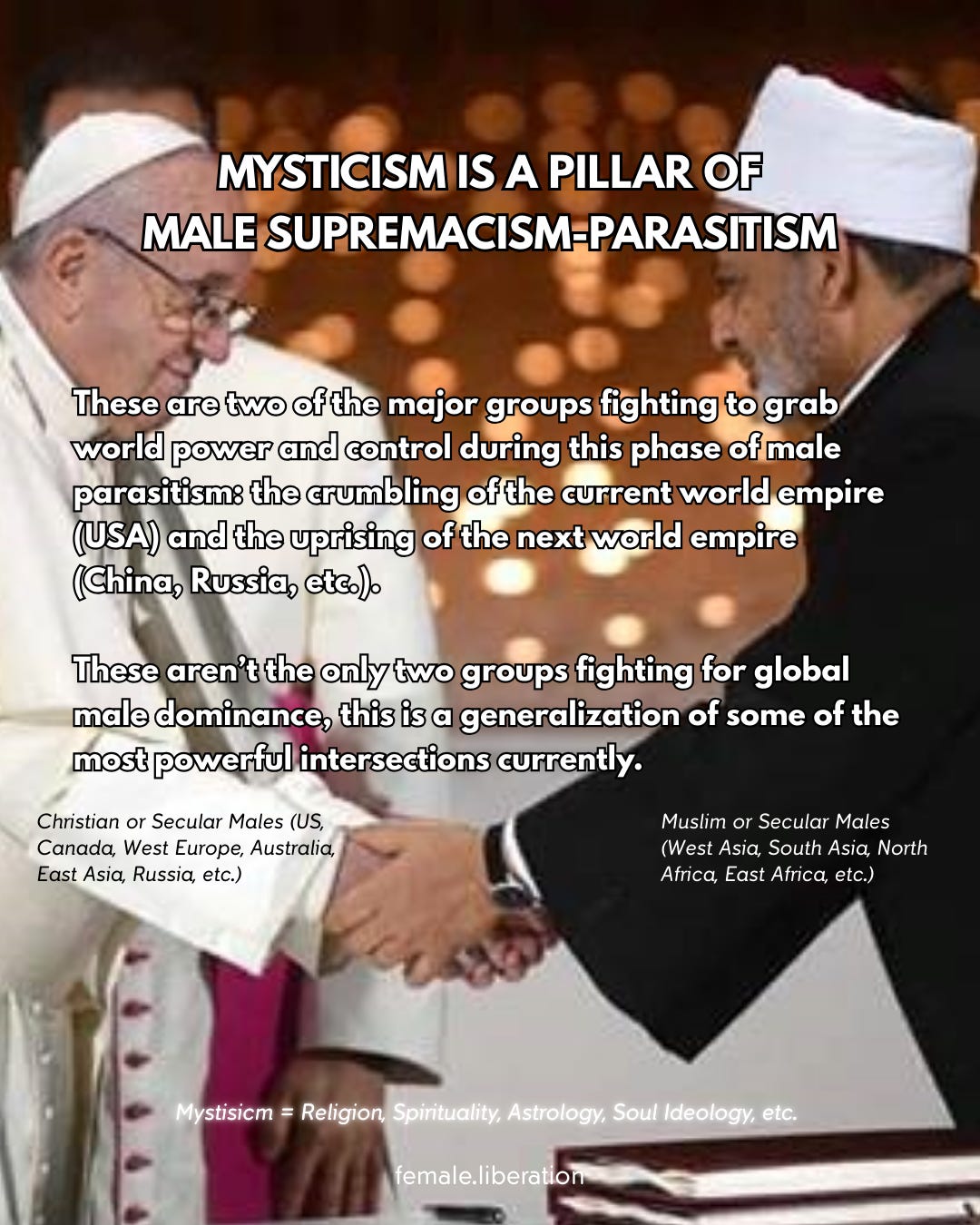 MYSTICISM IS A PILLAR OF
MALE SUPREMACISM-PARASITISM

These are two of the major groups fighting to grab world power and control during this phase of male parasitism: the crumbling of the current world empire (USA) and the uprising of the next world empire (China, Russia, etc.).

These aren't the only two groups fighting for global male dominance, this is a generalization of some of the most powerful intersections currently.

Christian or Secular Males (US, Canada, West Europe, Australia, East Asia, Russia, etc.)

Muslim or Secular Males (West Asia, South Asia, North Africa, East Africa, etc.)

Mystisicm = Religion, Spirituality, Astrology, Soul Ideology, etc.

female.liberation